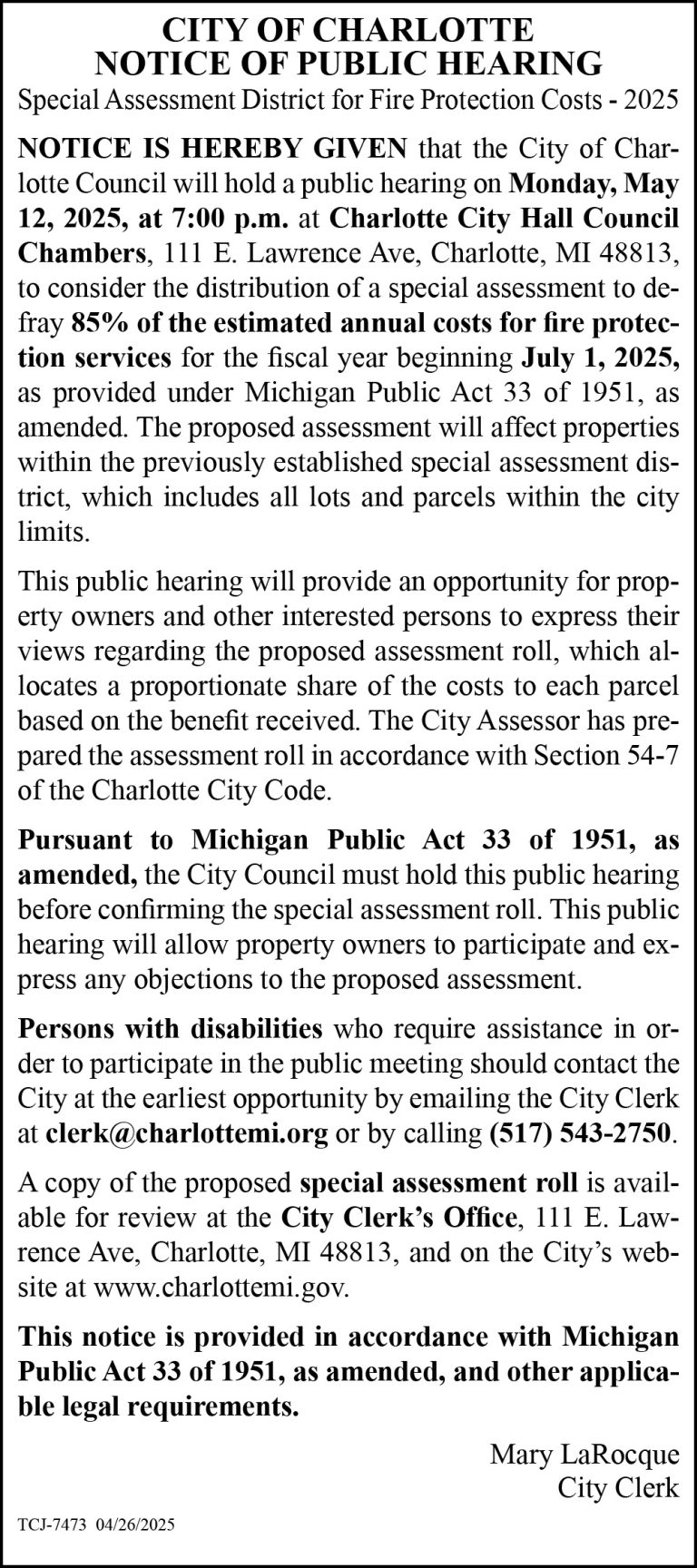 CITY OF CHARLOTTE
NOTICE OF PUBLIC HEARING
Special Assessment District for Fire Protection Costs - 2025

NOTICE IS HEREBY GIVEN that the City of Charlotte Council will hold a public hearing on Monday, May 12, 2025, at 7:00 p.m. at Charlotte City Hall Council Chambers, 111 E. Lawrence Ave, Charlotte, MI 48813, to consider the distribution of a special assessment to defray 85% of the estimated annual costs for fire protection services for the fiscal year beginning July 1, 2025, as provided under Michigan Public Act 33 of 1951, as amended. The proposed assessment will affect properties within the previously established special assessment district, which includes all lots and parcels within the city limits.

This public hearing will provide an opportunity for property owners and other interested persons to express their views regarding the proposed assessment roll, which allocates a proportionate share of the costs to each parcel based on the benefit received. The City Assessor has prepared the assessment roll in accordance with Section 54-7 of the Charlotte City Code.

Pursuant to Michigan Public Act 33 of 1951, as amended, the City Council must hold this public hearing before confirming the special assessment roll. This public hearing will allow property owners to participate and express any objections to the proposed assessment.

Persons with disabilities who require assistance in order to participate in the public meeting should contact the City at the earliest opportunity by emailing the City Clerk at clerk@charlottemi.org or by calling (517) 543-2750.

A copy of the proposed special assessment roll is available for review at the City Clerk's Office, 111 E. Lawrence Ave, Charlotte, MI 48813, and on the City's website at www.charlottemi.gov.

This notice is provided in accordance with Michigan Public Act 33 of 1951, as amended, and other applicable legal requirements.

Mary LaRocque
City Clerk

TCJ-7473 04/26/2025